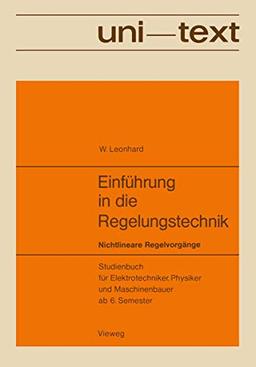 uni—text

W. Leonhard

Einführung in die Regelungstechnik

Nichtlineare Regelvorgänge

Studienbuch für Elektrotechniker, Physiker und Maschinenbauer ab 6. Semester

Vieweg